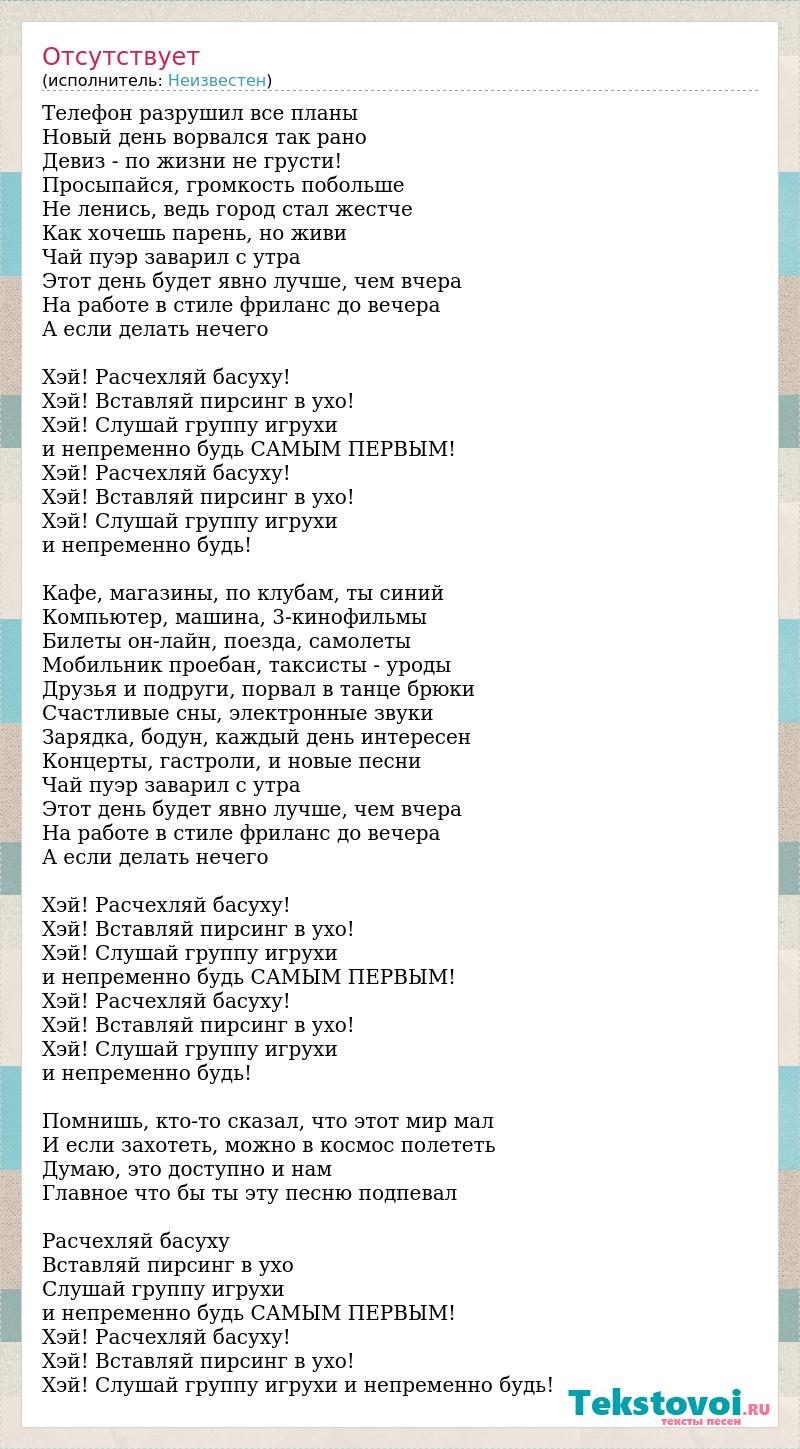 Отсутствует
(исполнитель: Неизвестен)

Телефон разрушил все планы
Новый день ворвался так рано
Девиз - по жизни не грусти!
Просыпайся, громкость побольше
Не ленись, ведь город стал жестче
Как хочешь парень, но живи
Чай пуэр заварил с утра
Этот день будет явно лучше, чем вчера
На работе в стиле фриланс до вечера
А если делать нечего

Хэй! Расчехляй басуху!
Хэй! Вставляй пирсинг в ухо!
Хэй! Слушай группу игрухи
и непременно будь САМЫМ ПЕРВЫМ!
Хэй! Расчехляй басуху!
Хэй! Вставляй пирсинг в ухо!
Хэй! Слушай группу игрухи
и непременно будь!

Кафе, магазины, по клубам, ты синий
Компьютер, машина, 3-кинофильмы
Билеты он-лайн, поезда, самолеты
Мобильник проебан, таксисты - уроды
Друзья и подруги, порвал в танце брюки
Счастливые сны, электронные звуки
Зарядка, бодун, каждый день интересен
Концерты, гастроли, и новые песни
Чай пуэр заварил с утра
Этот день будет явно лучше, чем вчера
На работе в стиле фриланс до вечера
А если делать нечего

Хэй! Расчехляй басуху!
Хэй! Вставляй пирсинг в ухо!
Хэй! Слушай группу игрухи
и непременно будь САМЫМ ПЕРВЫМ!
Хэй! Расчехляй басуху!
Хэй! Вставляй пирсинг в ухо!
Хэй! Слушай группу игрухи
и непременно будь!

Помнишь, кто-то сказал, что этот мир мал
И если захотеть, можно в космос полететь
Думаю, это доступно и нам
Главное что бы ты эту песню подпевал

Расчехляй басуху
Вставляй пирсинг в ухо
Слушай группу игрухи
и непременно будь САМЫМ ПЕРВЫМ!
Хэй! Расчехляй басуху!
Хэй! Вставляй пирсинг в ухо!
Хэй! Слушай группу игрухи и непременно будь!

Tekstovoi.RU
тексты песен